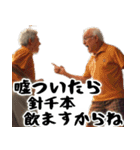 嘘ついたら
針千本
飲ますからね